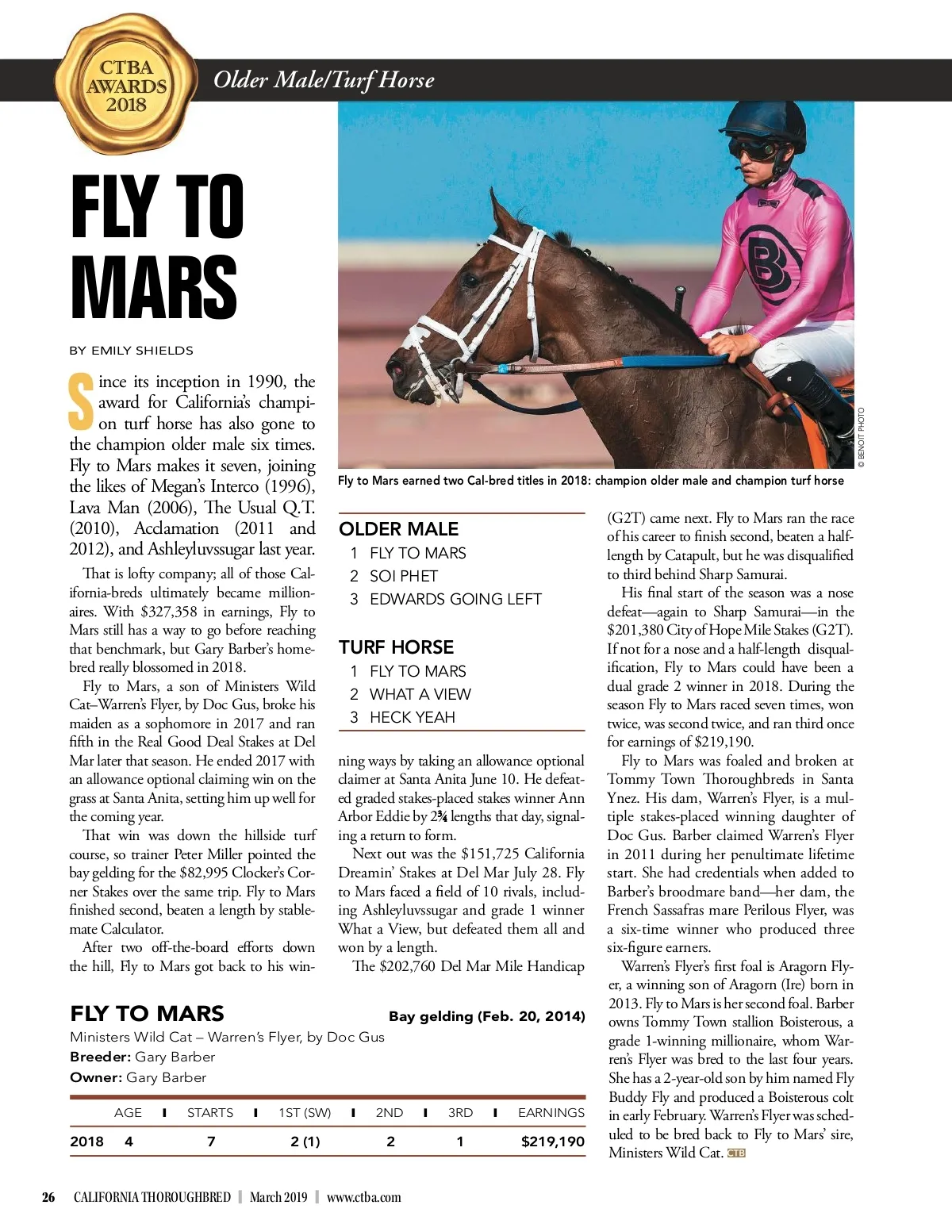 CTBA AWARDS 2018

Older Male/Turf Horse

FLY TO MARS

BY EMILY SHIELDS

Since its inception in 1990, the award for California's champion turf horse has also gone to the champion older male six times. Fly to Mars makes it seven, joining the likes of Megan's Interco (1996), Lava Man (2006), The Usual Q.T. (2010), Acclamation (2011 and 2012), and Ashleyluvssugar last year.

That is lofty company; all of those California-breds ultimately became millionaires. With $327,358 in earnings, Fly to Mars still has a way to go before reaching that benchmark, but Gary Barber's homebred really blossomed in 2018.

Fly to Mars, a son of Ministers Wild Cat–Warren's Flyer, by Doc Gus, broke his maiden as a sophomore in 2017 and ran fifth in the Real Good Deal Stakes at Del Mar later that season. He ended 2017 with an allowance optional claiming win on the grass at Santa Anita, setting him up well for the coming year.

That win was down the hillside turf course, so trainer Peter Miller pointed the bay gelding for the $82,995 Clocker's Corner Stakes over the same trip. Fly to Mars finished second, beaten a length by stablemate Calculator.

After two off-the-board efforts down the hill, Fly to Mars got back to his winning ways by taking an allowance optional claimer at Santa Anita June 10. He defeated graded stakes-placed stakes winner Ann Arbor Eddie by 2¾ lengths that day, signaling a return to form.

Next out was the $151,725 California Dreamin' Stakes at Del Mar July 28. Fly to Mars faced a field of 10 rivals, including Ashleyluvssugar and grade 1 winner What a View, but defeated them all and won by a length.

The $202,760 Del Mar Mile Handicap (G2T) came next. Fly to Mars ran the race of his career to finish second, beaten a half-length by Catapult, but he was disqualified to third behind Sharp Samurai.

His final start of the season was a nose defeat—again to Sharp Samurai—in the $201,380 City of Hope Mile Stakes (G2T). If not for a nose and a half-length disqualification, Fly to Mars could have been a dual grade 2 winner in 2018. During the season Fly to Mars raced seven times, won twice, was second twice, and ran third once for earnings of $219,190.

Fly to Mars was foaled and broken at Tommy Town Thoroughbreds in Santa Ynez. His dam, Warren's Flyer, is a multiple stakes-placed winning daughter of Doc Gus. Barber claimed Warren's Flyer in 2011 during her penultimate lifetime start. She had credentials when added to Barber's broodmare band—her dam, the French Sassafras mare Perilous Flyer, was a six-time winner who produced three six-figure earners.

Warren's Flyer's first foal is Aragorn Flyer, a winning son of Aragorn (Ire) born in 2013. Fly to Mars is her second foal. Barber owns Tommy Town stallion Boisterous, a grade 1-winning millionaire, whom Warren's Flyer was bred to the last four years. She has a 2-year-old son by him named Fly Buddy Fly and produced a Boisterous colt in early February. Warren's Flyer was scheduled to be bred back to Fly to Mars' sire, Ministers Wild Cat. CTB

© BENOIT PHOTO

Fly to Mars earned two Cal-bred titles in 2018: champion older male and champion turf horse

OLDER MALE
1 FLY TO MARS
2 SOI PHET
3 EDWARDS GOING LEFT

TURF HORSE
1 FLY TO MARS
2 WHAT A VIEW
3 HECK YEAH

FLY TO MARS
Bay gelding (Feb. 20, 2014)
Ministers Wild Cat – Warren's Flyer, by Doc Gus
Breeder: Gary Barber
Owner: Gary Barber

| | AGE | STARTS | 1ST (SW) | 2ND | 3RD | EARNINGS |
|---|---|---|---|---|---|---|
| 2018 | 4 | 7 | 2 (1) | 2 | 1 | $219,190 |

26 CALIFORNIA THOROUGHBRED | March 2019 | www.ctba.com